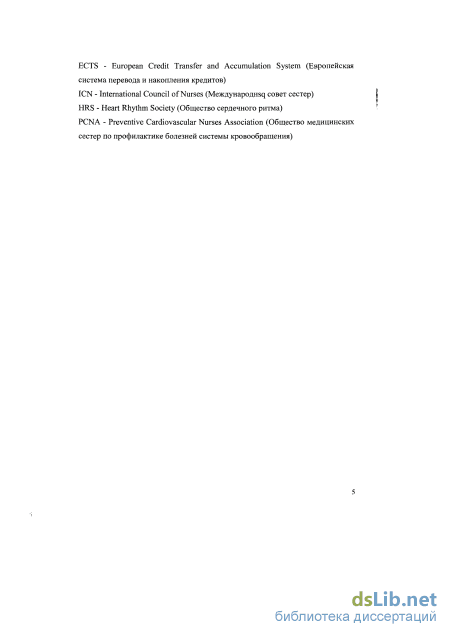 ECTS - European Credit Transfer and Accumulation System (Европейская система перевода и накопления кредитов)
ICN - International Council of Nurses (Международнsq совет сестер)
HRS - Heart Rhythm Society (Общество сердечного ритма)
PCNA - Preventive Cardiovascular Nurses Association (Общество медицинских сестер по профилактике болезней системы кровообращения)

5

dsLib.net
библиотека диссертаций